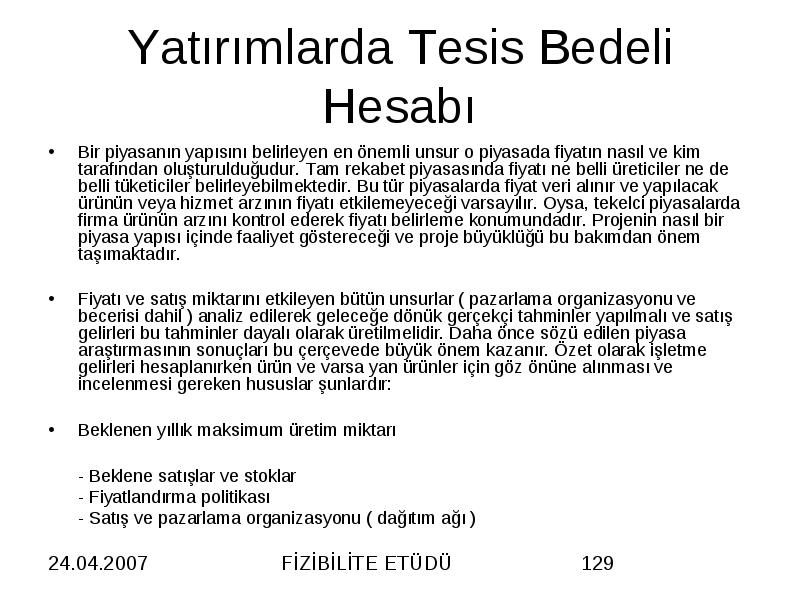 Yatırımlarda Tesis Bedeli Hesabı

• Bir piyasanın yapısını belirleyen en önemli unsur o piyasada fiyatın nasıl ve kim tarafından oluşturulduğudur. Tam rekabet piyasasında fiyatı ne belli üreticiler ne de belli tüketiciler belirleyebilmektedir. Bu tür piyasalarda fiyat veri alınır ve yapılacak ürünün veya hizmet arzının fiyatı etkilemeyeceği varsayılır. Oysa, tekelci piyasalarda firma ürünün arzını kontrol ederek fiyatı belirleme konumundadır. Projenin nasıl bir piyasa yapısı içinde faaliyet göstereceği ve proje büyüklüğü bu bakımdan önem taşımaktadır.

• Fiyatı ve satış miktarını etkileyen bütün unsurlar ( pazarlama organizasyonu ve becerisi dahil ) analiz edilerek geleceğe dönük gerçekçi tahminler yapılmalı ve satış gelirleri bu tahminler dayalı olarak üretilmelidir. Daha önce sözü edilen piyasa araştırmasının sonuçları bu çerçevede büyük önem kazanır. Özet olarak işletme gelirleri hesaplanırken ürün ve varsa yan ürünler için göz önüne alınması ve incelenmesi gereken hususlar şunlardır:

• Beklenen yıllık maksimum üretim miktarı

- Beklene satışlar ve stoklar
- Fiyatlandırma politikası
- Satış ve pazarlama organizasyonu ( dağıtım ağı )

24.04.2007 FİZİBİLİTE ETÜDÜ 129